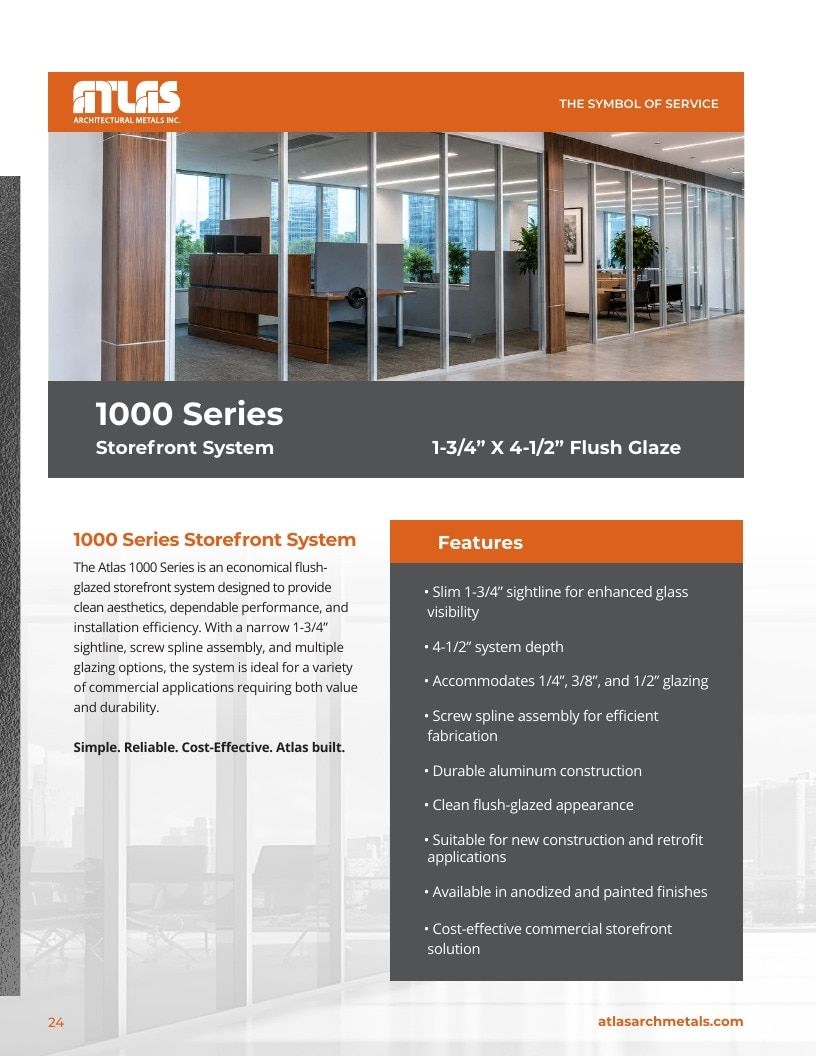 ATLAS
ARCHITECTURAL METALS INC.

THE SYMBOL OF SERVICE

1000 Series
Storefront System

1-3/4” X 4-1/2” Flush Glaze

1000 Series Storefront System

The Atlas 1000 Series is an economical flush-glazed storefront system designed to provide clean aesthetics, dependable performance, and installation efficiency. With a narrow 1-3/4” sightline, screw spline assembly, and multiple glazing options, the system is ideal for a variety of commercial applications requiring both value and durability.

Simple. Reliable. Cost-Effective. Atlas built.

Features

• Slim 1-3/4” sightline for enhanced glass visibility

• 4-1/2” system depth

• Accommodates 1/4”, 3/8”, and 1/2” glazing

• Screw spline assembly for efficient fabrication

• Durable aluminum construction

• Clean flush-glazed appearance

• Suitable for new construction and retrofit applications

• Available in anodized and painted finishes

• Cost-effective commercial storefront solution

24

atlasarchmetals.com